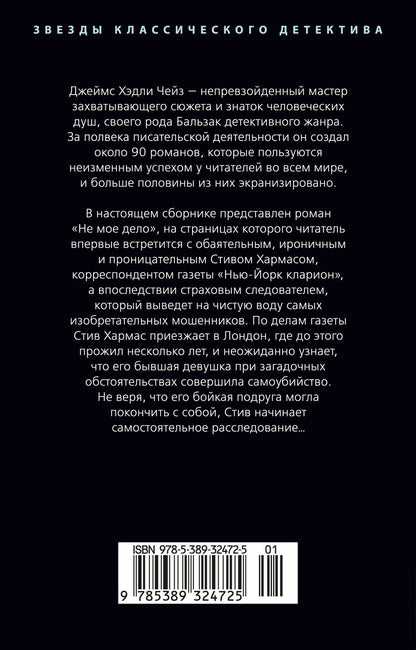 ЗВЕЗДЫ КЛАССИЧЕСКОГО ДЕТЕКТИВА

Джеймс Хэдли Чейз — непревзойденный мастер захватывающего сюжета и знаток человеческих душ, своего рода Бальзак детективного жанра. За полвека писательской деятельности он создал около 90 романов, которые пользуются неизменным успехом у читателей во всем мире, и больше половины из них экранизировано.

В настоящем сборнике представлен роман «Не мое дело», на страницах которого читатель впервые встретится с обаятельным, ироничным и проницательным Стивом Хармасом, корреспондентом газеты «Нью-Йорк кларион», а впоследствии страховым следователем, который выведет на чистую воду самых изобретательных мошенников. По делам газеты Стив Хармас приезжает в Лондон, где до этого прожил несколько лет, и неожиданно узнает, что его бывшая девушка при загадочных обстоятельствах совершила самоубийство. Не веря, что его бойкая подруга могла покончить с собой, Стив начинает самостоятельное расследование...

ISBN 978-5-389-32472-5 01

9 785389 324725